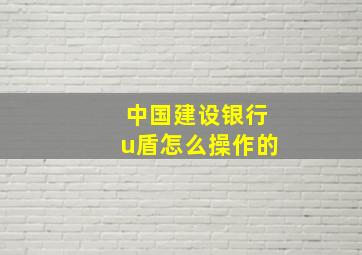 中国建设银行
u盾怎么操作的